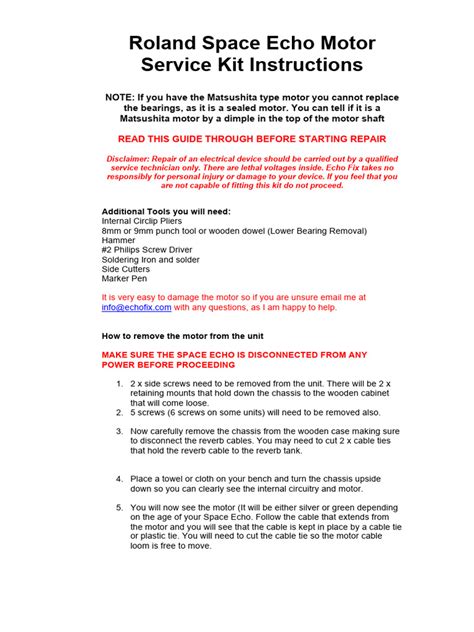 Roland Space Echo Motor Service Kit Instructions

NOTE: If you have the Matsushita type motor you cannot replace the bearings, as it is a sealed motor. You can tell if it is a Matsushita motor by a dimple in the top of the motor shaft

READ THIS GUIDE THROUGH BEFORE STARTING REPAIR

Disclaimer: Repair of an electrical device should be carried out by a qualified service technician only. There are lethal voltages inside. Echo Fix takes no responsibly for personal injury or damage to your device. If you feel that you are not capable of fitting this kit do not proceed.

Additional Tools you will need:
Internal Circlip Pliers
8mm or 9mm punch tool or wooden dowel (Lower Bearing Removal)
Hammer
#2 Philips Screw Driver
Soldering Iron and solder
Side Cutters
Marker Pen

It is very easy to damage the motor so if you are unsure email me at info@echofix.com with any questions, as I am happy to help.

How to remove the motor from the unit

MAKE SURE THE SPACE ECHO IS DISCONNECTED FROM ANY POWER BEFORE PROCEEDING

1. 2 x side screws need to be removed from the unit. There will be 2 x retaining mounts that hold down the chassis to the wooden cabinet that will come loose.
2. 5 screws (6 screws on some units) will need to be removed also.
3. Now carefully remove the chassis from the wooden case making sure to disconnect the reverb cables. You may need to cut 2 x cable ties that hold the reverb cable to the reverb tank.
4. Place a towel or cloth on your bench and turn the chassis upside down so you can clearly see the internal circuitry and motor.
5. You will now see the motor (It will be either silver or green depending on the age of your Space Echo. Follow the cable that extends from the motor and you will see that the cable is kept in place by a cable tie or plastic tie. You will need to cut the cable tie so the motor cable loom is free to move.